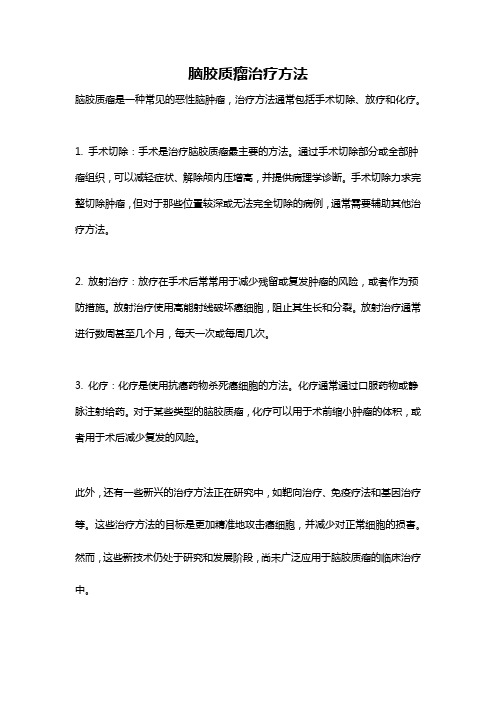 脑胶质瘤治疗方法

脑胶质瘤是一种常见的恶性脑肿瘤，治疗方法通常包括手术切除、放疗和化疗。

1. 手术切除：手术是治疗脑胶质瘤最主要的方法。通过手术切除部分或全部肿瘤组织，可以减轻症状、解除颅内压增高，并提供病理学诊断。手术切除力求完整切除肿瘤，但对于那些位置较深或无法完全切除的病例，通常需要辅助其他治疗方法。

2. 放射治疗：放疗在手术后常常用于减少残留或复发肿瘤的风险，或者作为预防措施。放射治疗使用高能射线破坏癌细胞，阻止其生长和分裂。放射治疗通常进行数周甚至几个月，每天一次或每周几次。

3. 化疗：化疗是使用抗癌药物杀死癌细胞的方法。化疗通常通过口服药物或静脉注射给药。对于某些类型的脑胶质瘤，化疗可以用于术前缩小肿瘤的体积，或者用于术后减少复发的风险。

此外，还有一些新兴的治疗方法正在研究中，如靶向治疗、免疫疗法和基因治疗等。这些治疗方法的目标是更加精准地攻击癌细胞，并减少对正常细胞的损害。然而，这些新技术仍处于研究和发展阶段，尚未广泛应用于脑胶质瘤的临床治疗中。